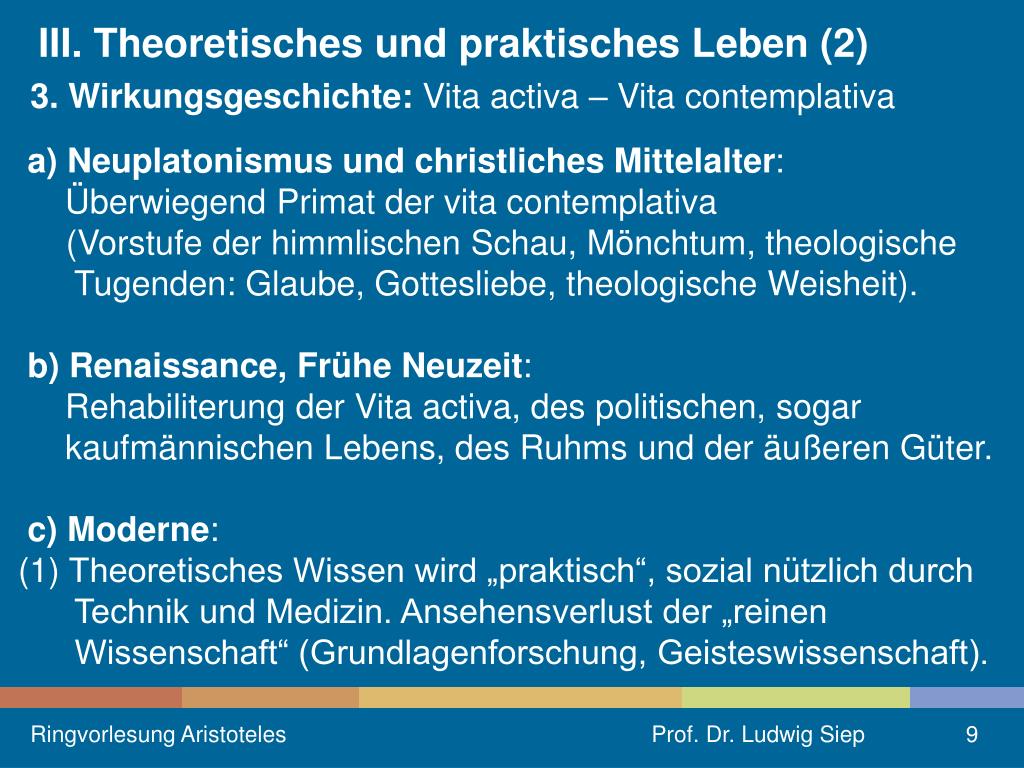 III. Theoretisches und praktisches Leben (2)

3. Wirkungsgeschichte: Vita activa – Vita contemplativa

a) Neuplatonismus und christliches Mittelalter:
Überwiegend Primat der vita contemplativa
(Vorstufe der himmlischen Schau, Mönchtum, theologische Tugenden: Glaube, Gottesliebe, theologische Weisheit).

b) Renaissance, Frühe Neuzeit:
Rehabiliterung der Vita activa, des politischen, sogar kaufmännischen Lebens, des Ruhms und der äußeren Güter.

c) Moderne:
(1) Theoretisches Wissen wird „praktisch“, sozial nützlich durch Technik und Medizin. Ansehensverlust der „reinen Wissenschaft“ (Grundlagenforschung, Geisteswissenschaft).

Ringvorlesung Aristoteles Prof. Dr. Ludwig Siep 9